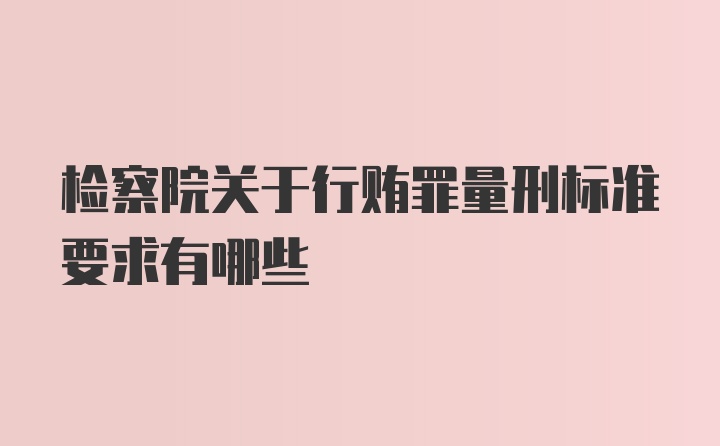 检察院关于行贿罪量刑标准要求有哪些